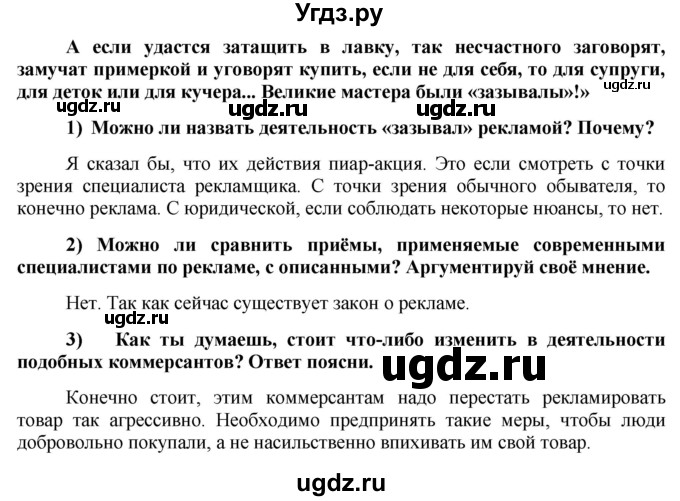 Угдз.ру

А если удастся затащить в лавку, так несчастного заговорят, замучат примеркой и уговорят купить, если не для себя, то для супруги, для деток или для кучера... Великие мастера были «зазывалы»!»

ugdz.ru ugdz.ru ugdz.ru ugdz.ru

1) Можно ли назвать деятельность «зазывал» рекламой? Почему?

Я сказал бы, что их действия пиар-акция. Это если смотреть с точки зрения специалиста рекламщика. С точки зрения обычного обывателя, то конечно реклама. С юридической, если соблюдать некоторые нюансы, то нет.

2) Можно ли сравнить приёмы, применяемые современными специалистами по рекламе, с описанными? Аргументируй своё мнение.

Нет. Так как сейчас существует закон о рекламе.

ugdz.ru

3) Как ты думаешь, стоит что-либо изменить в деятельности подобных коммерсантов? Ответ поясни. ugdz.ru

Конечно стоит, этим коммерсантам надо перестать рекламировать товар так агрессивно. Необходимо предпринять такие меры, чтобы люди добровольно покупали, а не насильственно впихивать им свой товар.

ugdz.ru